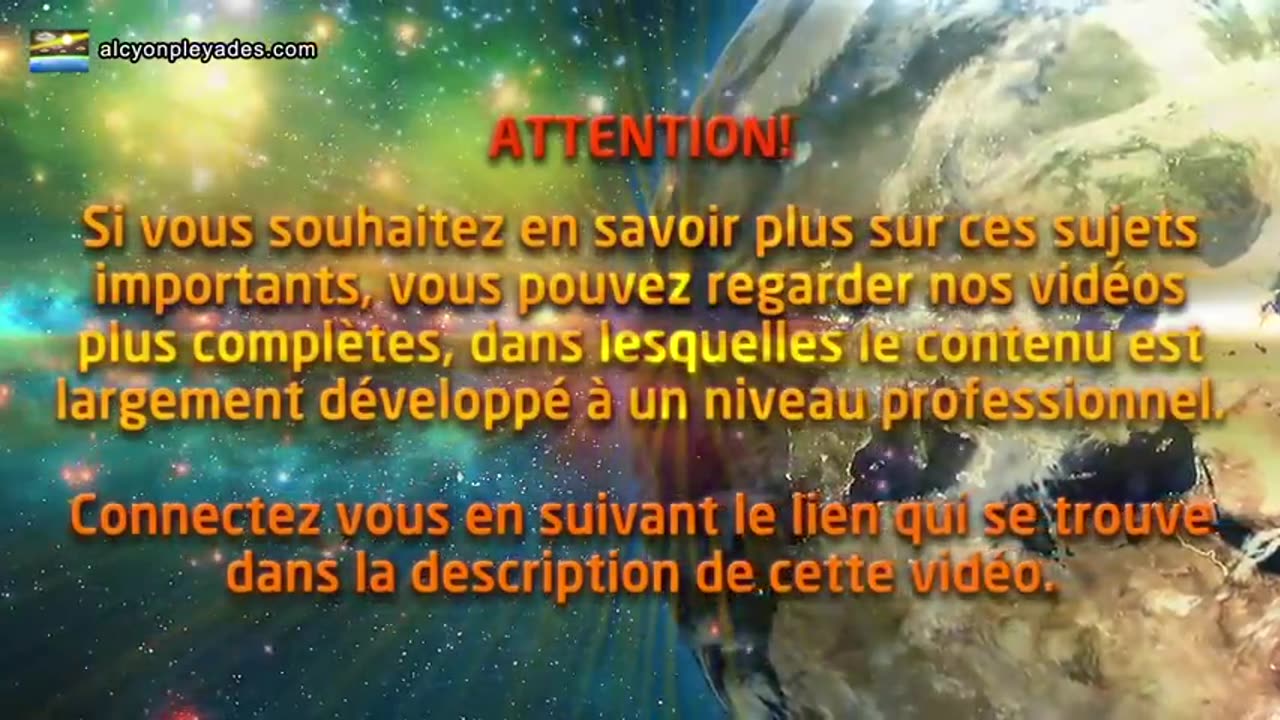 alcyonpleyades.com

ATTENTION!

Si vous souhaitez en savoir plus sur ces sujets importants, vous pouvez regarder nos vidéos plus complètes, dans lesquelles le contenu est largement développé à un niveau professionnel.

Connectez vous en suivant le lien qui se trouve dans la description de cette vidéo.